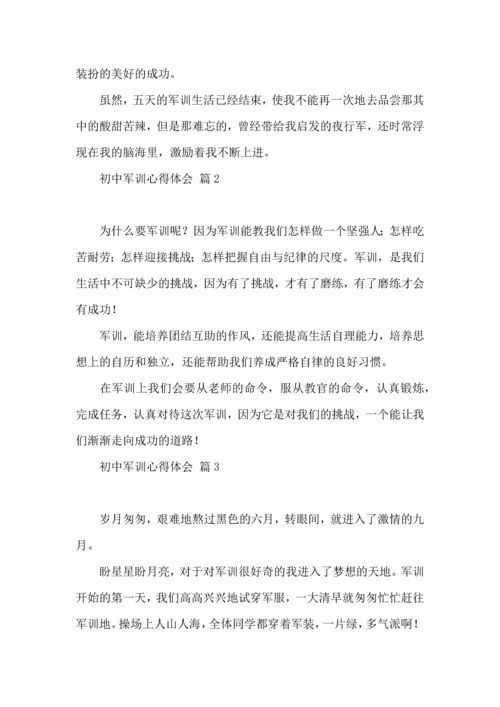 装扮的美好的成功。

虽然，五天的军训生活已经结束，使我不能再一次地去品尝那其中的酸甜苦辣，但是那难忘的，曾经带给我启发的夜行军，还时常浮现在我的脑海里，激励着我不断上进。

初中军训心得体会 篇 2

为什么要军训呢？因为军训能教我们怎样做一个坚强人；怎样吃苦耐劳；怎样迎接挑战；怎样把握自由与纪律的尺度。军训，是我们生活中不可缺少的挑战，因为有了挑战，才有了磨练，有了磨练才会有成功！

军训，能培养团结互助的作风，还能提高生活自理能力，培养思想上的自历和独立，还能帮助我们养成严格自律的良好习惯。

在军训上我们会要从老师的命令，服从教官的命令，认真锻炼，完成任务，认真对待这次军训，因为它是对我们的挑战，一个能让我们渐渐走向成功的道路！

初中军训心得体会 篇 3

岁月匆匆，艰难地熬过黑色的六月，转眼间，就进入了激情的九月。

盼星星盼月亮，对于对军训很好奇的我进入了梦想的天地。军训开始的第一天，我们高高兴兴地试穿军服，一大清早就匆匆忙忙赶往军训地。操场上人山人海，全体同学都穿着军装，一片绿，多气派啊！